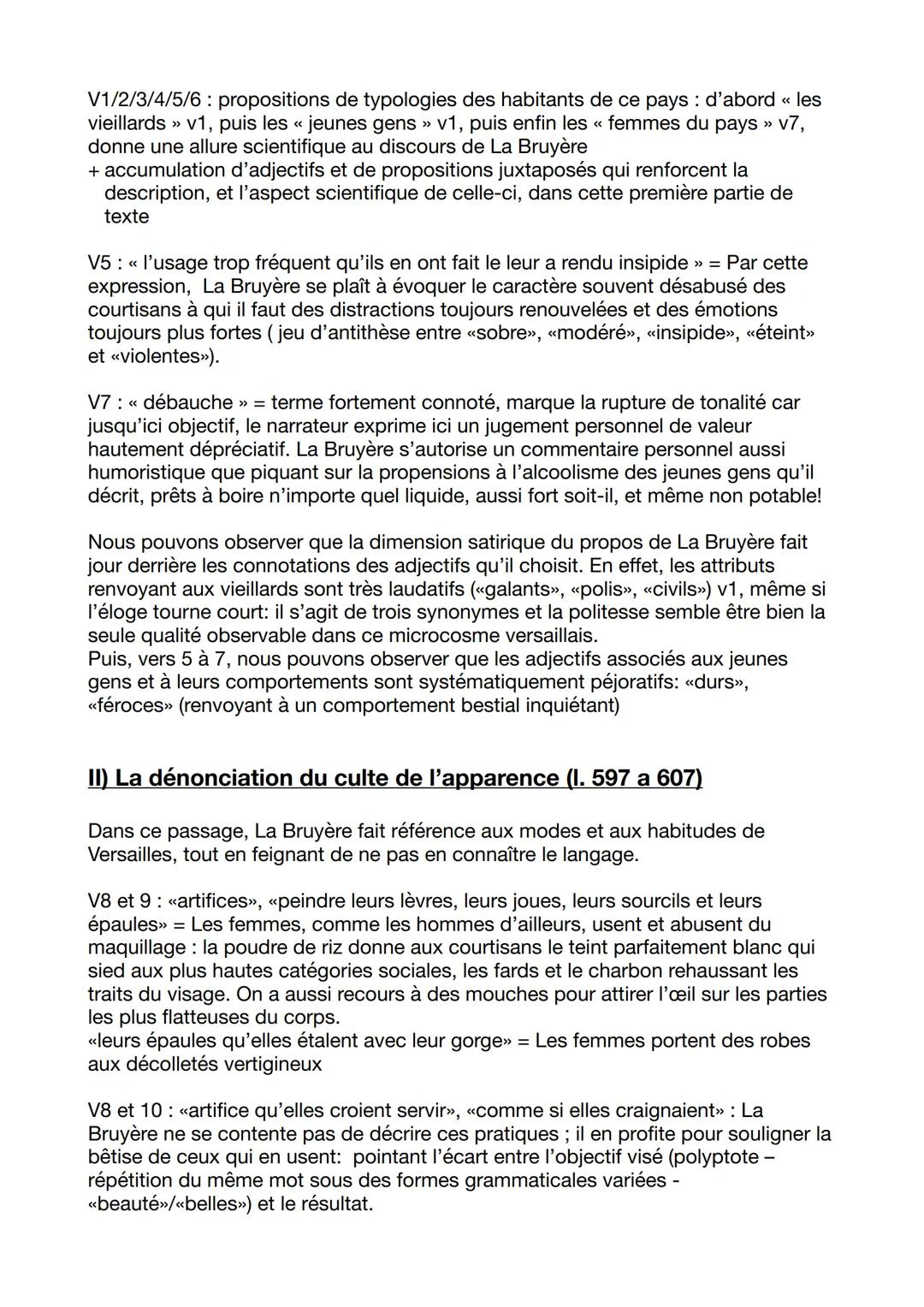 V1/2/3/4/5/6 : propositions de typologies des habitants de ce pays : d'abord « les vieillards » v1, puis les « jeunes gens » v1, puis enfin les « femmes du pays » v7, donne une allure scientifique au discours de La Bruyère
+ accumulation d'adjectifs et de propositions juxtaposés qui renforcent la description, et l'aspect scientifique de celle-ci, dans cette première partie de texte

V5 : « l'usage trop fréquent qu'ils en ont fait le leur a rendu insipide » = Par cette expression, La Bruyère se plaît à évoquer le caractère souvent désabusé des courtisans à qui il faut des distractions toujours renouvelées et des émotions toujours plus fortes ( jeu d'antithèse entre «sobre», «modéré», «insipide», «éteint» et «violentes»).

V7 : « débauche » = terme fortement connoté, marque la rupture de tonalité car jusqu'ici objectif, le narrateur exprime ici un jugement personnel de valeur hautement dépréciatif. La Bruyère s'autorise un commentaire personnel aussi humoristique que piquant sur la propensions à l'alcoolisme des jeunes gens qu'il décrit, prêts à boire n'importe quel liquide, aussi fort soit-il, et même non potable!

Nous pouvons observer que la dimension satirique du propos de La Bruyère fait jour derrière les connotations des adjectifs qu'il choisit. En effet, les attributs renvoyant aux vieillards sont très laudatifs («galants», «polis», «civils») v1, même si l'éloge tourne court: il s'agit de trois synonymes et la politesse semble être bien la seule qualité observable dans ce microcosme versaillais.
Puis, vers 5 à 7, nous pouvons observer que les adjectifs associés aux jeunes gens et à leurs comportements sont systématiquement péjoratifs: «durs», «féroces» (renvoyant à un comportement bestial inquiétant)

II) La dénonciation du culte de l'apparence (l. 597 a 607)

Dans ce passage, La Bruyère fait référence aux modes et aux habitudes de Versailles, tout en feignant de ne pas en connaître le langage.

V8 et 9 : «artifices», «peindre leurs lèvres, leurs joues, leurs sourcils et leurs épaules» = Les femmes, comme les hommes d'ailleurs, usent et abusent du maquillage : la poudre de riz donne aux courtisans le teint parfaitement blanc qui sied aux plus hautes catégories sociales, les fards et le charbon rehaussant les traits du visage. On a aussi recours à des mouches pour attirer l'œil sur les parties les plus flatteuses du corps.
«leurs épaules qu'elles étalent avec leur gorge» = Les femmes portent des robes aux décolletés vertigineux

V8 et 10 : «artifice qu'elles croient servir», «comme si elles craignaient» : La Bruyère ne se contente pas de décrire ces pratiques ; il en profite pour souligner la bêtise de ceux qui en usent: pointant l'écart entre l'objectif visé (polyptote – répétition du même mot sous des formes grammaticales variées - «beauté»/«belles») et le résultat.